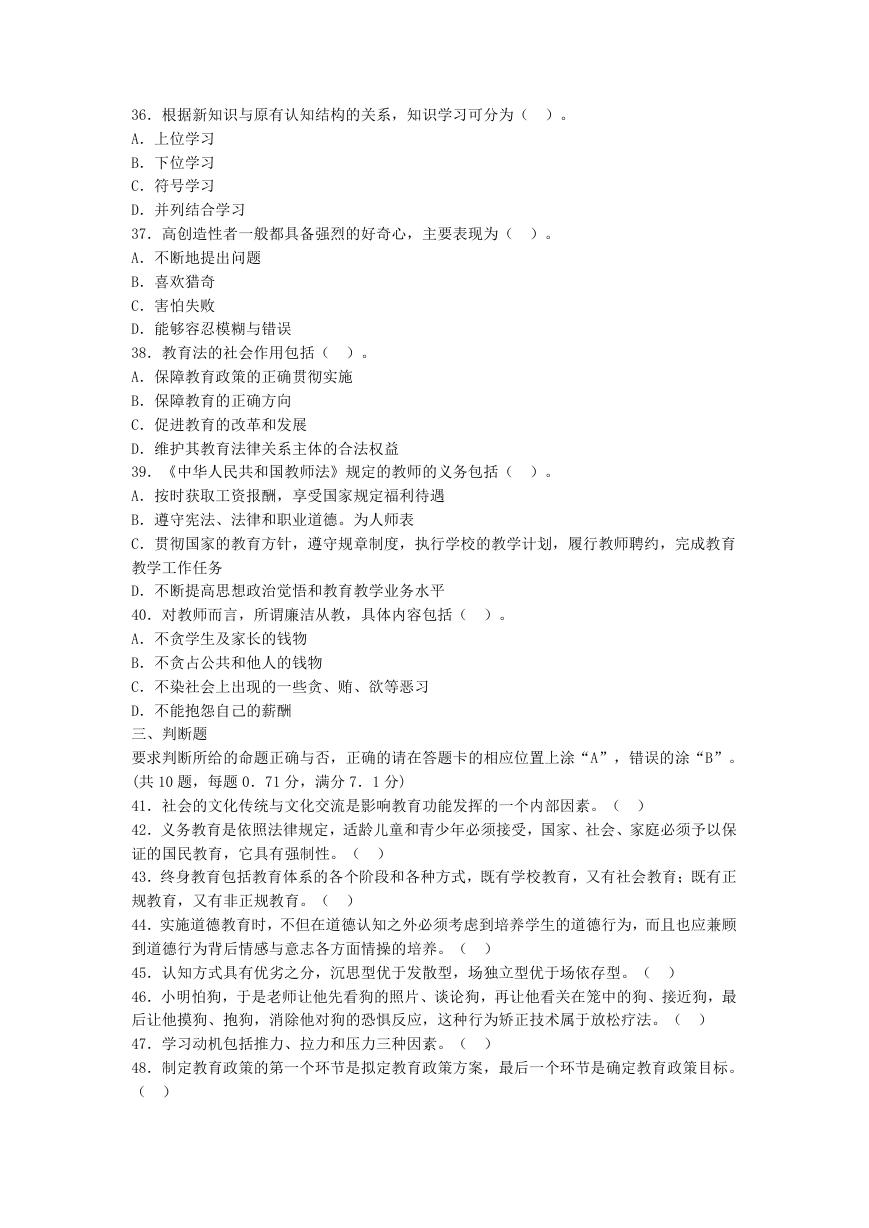 36．根据新知识与原有认知结构的关系，知识学习可分为（　）。
A．上位学习
B．下位学习
C．符号学习
D．并列结合学习
37．高创造性者一般都具备强烈的好奇心，主要表现为（　）。
A．不断地提出问题
B．喜欢猎奇
C．害怕失败
D．能够容忍模糊与错误
38．教育法的社会作用包括（　）。
A．保障教育政策的正确贯彻实施
B．保障教育的正确方向
C．促进教育的改革和发展
D．维护其教育法律关系主体的合法权益
39．《中华人民共和国教师法》规定的教师的义务包括（　）。
A．按时获取工资报酬，享受国家规定福利待遇
B．遵守宪法、法律和职业道德。为人师表
C．贯彻国家的教育方针，遵守规章制度，执行学校的教学计划，履行教师聘约，完成教育教学工作任务
D．不断提高思想政治觉悟和教育教学业务水平
40．对教师而言，所谓廉洁从教，具体内容包括（　）。
A．不贪学生及家长的钱物
B．不贪占公共和他人的钱物
C．不染社会上出现的一些贪、贿、欲等恶习
D．不能抱怨自己的薪酬
三、判断题
要求判断所给的命题正确与否，正确的请在答题卡的相应位置上涂“A”，错误的涂“B”。(共 10 题，每题 0．71 分，满分 7．1 分)
41．社会的文化传统与文化交流是影响教育功能发挥的一个内部因素。（　）
42．义务教育是依照法律规定，适龄儿童和青少年必须接受，国家、社会、家庭必须予以保证的国民教育，它具有强制性。（　）
43．终身教育包括教育体系的各个阶段和各种方式，既有学校教育，又有社会教育；既有正规教育，又有非正规教育。（　）
44．实施道德教育时，不但在道德认知之外必须考虑到培养学生的道德行为，而且也应兼顾到道德行为背后情感与意志各方面情操的培养。（　）
45．认知方式具有优劣之分，沉思型优于发散型，场独立型优于场依存型。（　）
46．小明怕狗，于是老师让他先看狗的照片、谈论狗，再让他看关在笼中的狗、接近狗，最后让他摸狗、抱狗，消除他对狗的恐惧反应，这种行为矫正技术属于放松疗法。（　）
47．学习动机包括推力、拉力和压力三种因素。（　）
48．制定教育政策的第一个环节是拟定教育政策方案，最后一个环节是确定教育政策目标。（　）